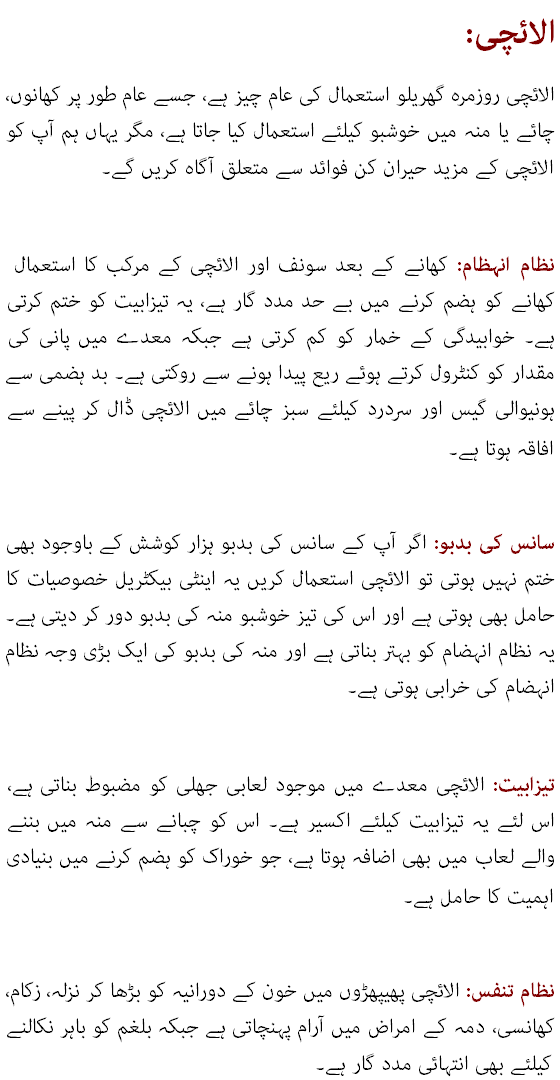 الائچی:

الائچی روزمرہ گھریلو استعمال کی عام چیز ہے، جسے عام طور پر کھانوں، چائے یا منہ میں خوشبو کیلئے استعمال کیا جاتا ہے، مگر یہاں ہم آپ کو الائچی کے مزید حیران کن فوائد سے متعلق آگاہ کریں گے۔

نظام انہظام: کھانے کے بعد سونف اور الائچی کے مرکب کا استعمال کھانے کو ہضم کرنے میں بے حد مدد گار ہے، یہ تیزابیت کو ختم کرتی ہے۔ خوابیدگی کے خمار کو کم کرتی ہے جبکہ معدے میں پانی کی مقدار کو کنٹرول کرتے ہوئے ریح پیدا ہونے سے روکتی ہے۔ بد ہضمی سے ہونیوالی گیس اور سردرد کیلئے سبز چائے میں الائچی ڈال کر پینے سے افاقہ ہوتا ہے۔

سانس کی بدبو: اگر آپ کے سانس کی بدبو ہزار کوشش کے باوجود بھی ختم نہیں ہوتی تو الائچی استعمال کریں یہ اینٹی بیکٹریل خصوصیات کا حامل بھی ہوتی ہے اور اس کی تیز خوشبو منہ کی بدبو دور کر دیتی ہے۔ یہ نظام انہضام کو بہتر بناتی ہے اور منہ کی بدبو کی ایک بڑی وجہ نظام انہضام کی خرابی ہوتی ہے۔

تیزابیت: الائچی معدے میں موجود لعابی جھلی کو مضبوط بناتی ہے، اس لئے یہ تیزابیت کیلئے اکسیر ہے۔ اس کو چبانے سے منہ میں بننے والے لعاب میں بھی اضافہ ہوتا ہے، جو خوراک کو ہضم کرنے میں بنیادی اہمیت کا حامل ہے۔

نظام تنفس: الائچی پھیپھڑوں میں خون کے دورانیہ کو بڑھا کر نزلہ، زکام، کھانسی، دمہ کے امراض میں آرام پہنچاتی ہے جبکہ بلغم کو باہر نکالنے کیلئے بھی انتہائی مدد گار ہے۔